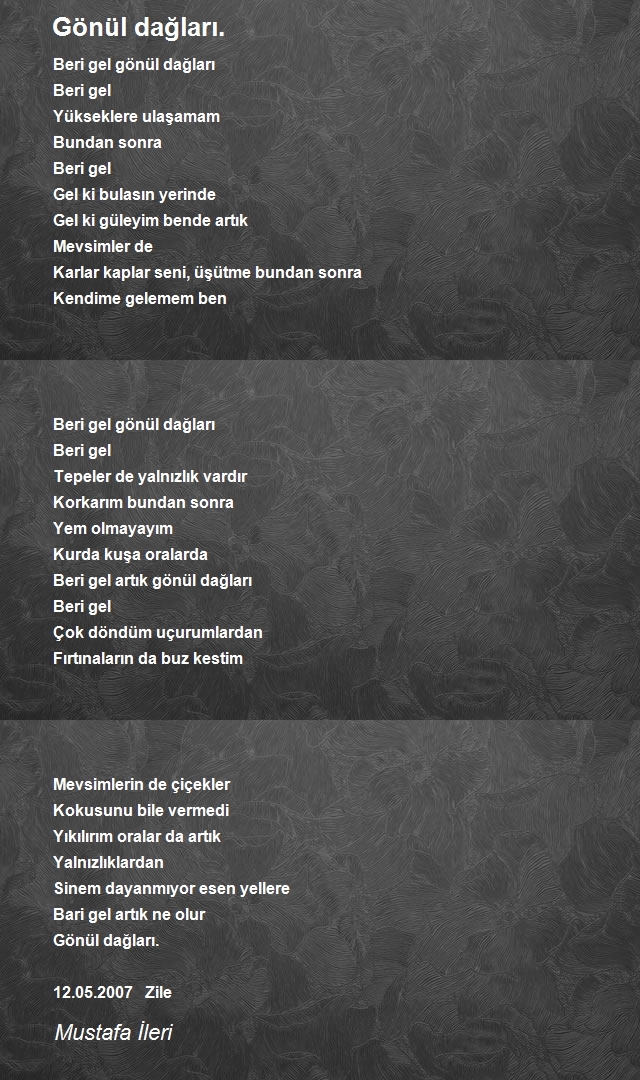 Gönül dağları.

Beri gel gönül dağları
Beri gel
Yükseklere ulaşamam
Bundan sonra
Beri gel
Gel ki bulasın yerinde
Gel ki güleyim bende artık
Mevsimler de
Karlar kaplar seni, üşütme bundan sonra
Kendime gelemem ben

Beri gel gönül dağları
Beri gel
Tepeler de yalnızlık vardır
Korkarım bundan sonra
Yem olmayayım
Kurda kuşa oralarda
Beri gel artık gönül dağları
Beri gel
Çok döndüm uçurumlardan
Fırtınaların da buz kestim

Mevsimlerin de çiçekler
Kokusunu bile vermedi
Yıkılırım oralar da artık
Yalnızlıklardan
Sinem dayanmıyor esen yellere
Bari gel artık ne olur
Gönül dağları.

12.05.2007 Zile

Mustafa İleri